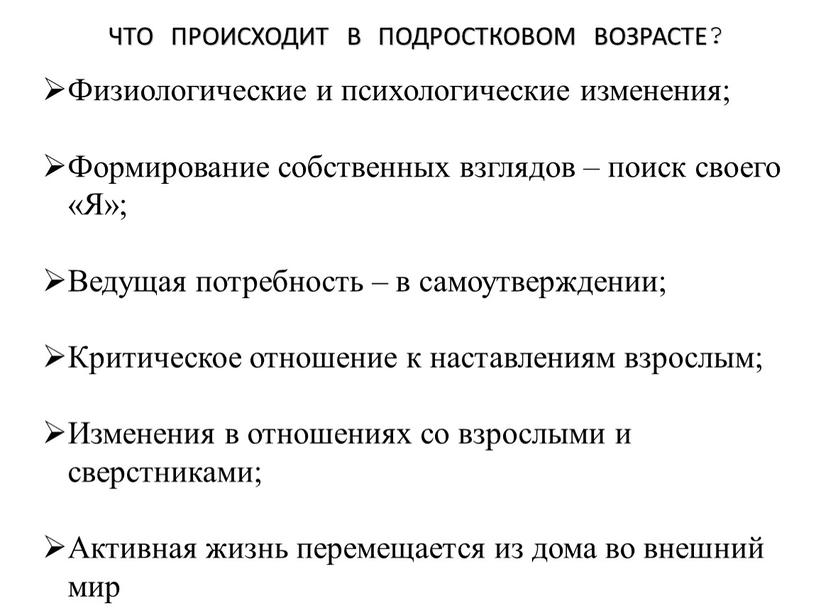 ЧТО ПРОИСХОДИТ В ПОДРОСТКОВОМ ВОЗРАСТЕ?

➢Физиологические и психологические изменения;

➢Формирование собственных взглядов – поиск своего «Я»;

➢Ведущая потребность – в самоутверждении;

➢Критическое отношение к наставлениям взрослым;

➢Изменения в отношениях со взрослыми и сверстниками;

➢Активная жизнь перемещается из дома во внешний мир